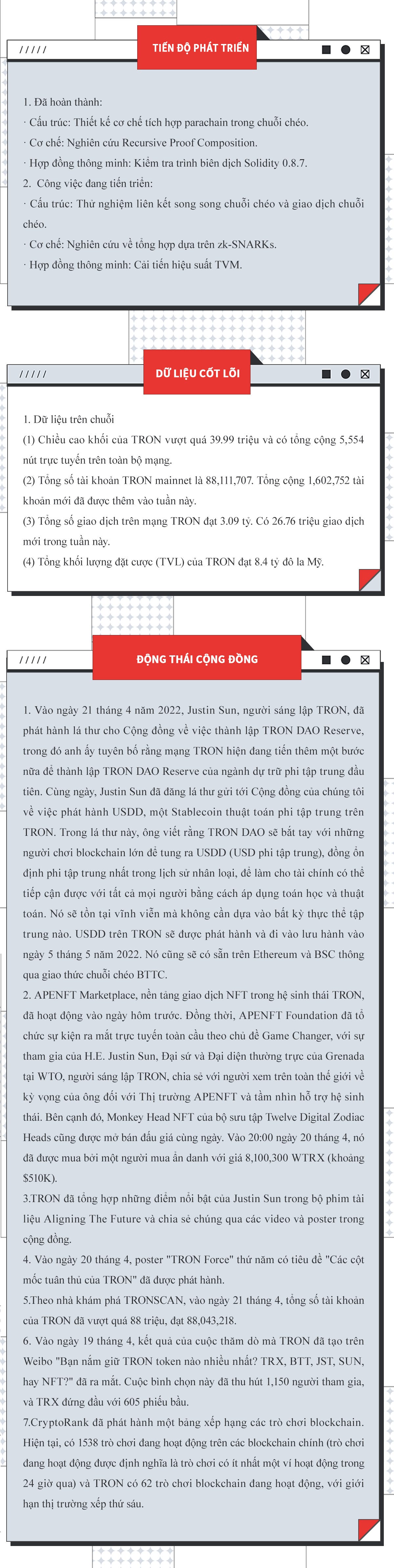 /////

TIẾN ĐỘ PHÁT TRIỂN

1. Đã hoàn thành:
· Cấu trúc: Thiết kế cơ chế tích hợp parachain trong chuỗi chéo.
· Cơ chế: Nghiên cứu Recursive Proof Composition.
· Hợp đồng thông minh: Kiểm tra trình biên dịch Solidity 0.8.7.
2. Công việc đang tiến triển:
· Cấu trúc: Thử nghiệm liên kết song song chuỗi chéo và giao dịch chuỗi chéo.
· Cơ chế: Nghiên cứu về tổng hợp dựa trên zk-SNARKs.
· Hợp đồng thông minh: Cải tiến hiệu suất TVM.

/////

DỮ LIỆU CỐT LÕI

1. Dữ liệu trên chuỗi
(1) Chiều cao khối của TRON vượt quá 39.99 triệu và có tổng cộng 5,554 nút trực tuyến trên toàn bộ mạng.
(2) Tổng số tài khoản TRON mainnet là 88,111,707. Tổng cộng 1,602,752 tài khoản mới đã được thêm vào tuần này.
(3) Tổng số giao dịch trên mạng TRON đạt 3.09 tỷ. Có 26.76 triệu giao dịch mới trong tuần này.
(4) Tổng khối lượng đặt cược (TVL) của TRON đạt 8.4 tỷ đô la Mỹ.

/////

ĐỘNG THÁI CỘNG ĐỒNG

1. Vào ngày 21 tháng 4 năm 2022, Justin Sun, người sáng lập TRON, đã phát hành lá thư cho Cộng đồng về việc thành lập TRON DAO Reserve, trong đó anh ấy tuyên bố rằng mạng TRON hiện đang tiến thêm một bước nữa để thành lập TRON DAO Reserve của ngành dự trữ phi tập trung đầu tiên. Cùng ngày, Justin Sun đã đăng lá thư gửi tới Cộng đồng của chúng tôi về việc phát hành USDD, một Stablecoin thuật toán phi tập trung trên TRON. Trong lá thư này, ông viết rằng TRON DAO sẽ bắt tay với những người chơi blockchain lớn để tung ra USDD (USD phi tập trung), đồng ổn định phi tập trung nhất trong lịch sử nhân loại, để làm cho tài chính có thể tiếp cận được với tất cả mọi người bằng cách áp dụng toán học và thuật toán. Nó sẽ tồn tại vĩnh viễn mà không cần dựa vào bất kỳ thực thể tập trung nào. USDD trên TRON sẽ được phát hành và đi vào lưu hành vào ngày 5 tháng 5 năm 2022. Nó cũng sẽ có sẵn trên Ethereum và BSC thông qua giao thức chuỗi chéo BTTC.
2. APENFT Marketplace, nền tảng giao dịch NFT trong hệ sinh thái TRON, đã hoạt động vào ngày hôm trước. Đồng thời, APENFT Foundation đã tổ chức sự kiện ra mắt trực tuyến toàn cầu theo chủ đề Game Changer, với sự tham gia của H.E. Justin Sun, Đại sứ và Đại diện thường trực của Grenada tại WTO, người sáng lập TRON, chia sẻ với người xem trên toàn thế giới về kỳ vọng của ông đối với Thị trường APENFT và tầm nhìn hỗ trợ hệ sinh thái. Bên cạnh đó, Monkey Head NFT của bộ sưu tập Twelve Digital Zodiac Heads cũng được mở bán đấu giá cùng ngày. Vào 20:00 ngày 20 tháng 4, nó đã được mua bởi một người mua ẩn danh với giá 8,100,300 WTRX (khoảng $510K).
3.TRON đã tổng hợp những điểm nổi bật của Justin Sun trong bộ phim tài liệu Aligning The Future và chia sẻ chúng qua các video và poster trong cộng đồng.
4. Vào ngày 20 tháng 4, poster "TRON Force" thứ năm có tiêu đề "Các cột mốc tuân thủ của TRON" đã được phát hành.
5.Theo nhà khám phá TRONSCAN, vào ngày 21 tháng 4, tổng số tài khoản của TRON đã vượt quá 88 triệu, đạt 88,043,218.
6. Vào ngày 19 tháng 4, kết quả của cuộc thăm dò mà TRON đã tạo trên Weibo "Bạn nắm giữ TRON token nào nhiều nhất? TRX, BTT, JST, SUN, hay NFT?" đã ra mắt. Cuộc bình chọn này đã thu hút 1,150 người tham gia, và TRX đứng đầu với 605 phiếu bầu.
7.CryptoRank đã phát hành một bảng xếp hạng các trò chơi blockchain. Hiện tại, có 1538 trò chơi đang hoạt động trên các blockchain chính (trò chơi đang hoạt động được định nghĩa là trò chơi có ít nhất một ví hoạt động trong 24 giờ qua) và TRON có 62 trò chơi blockchain đang hoạt động, với giới hạn thị trường xếp thứ sáu.